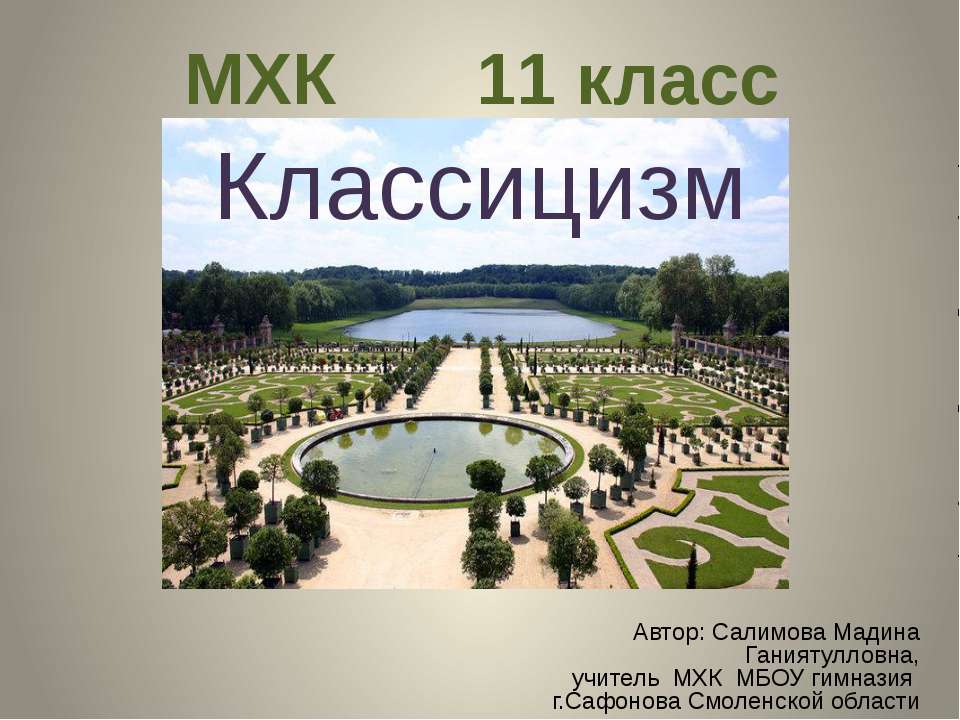 МХК 11 класс

Классицизм

Автор: Салимова Мадина Ганиятулловна, учитель МХК МБОУ гимназия г.Сафонова Смоленской области